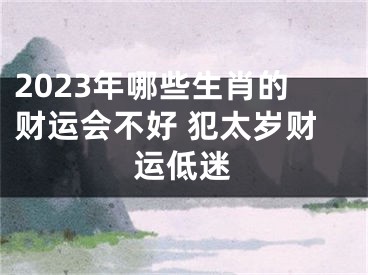 2023年哪些生肖的财运会不好 犯太岁财运低迷